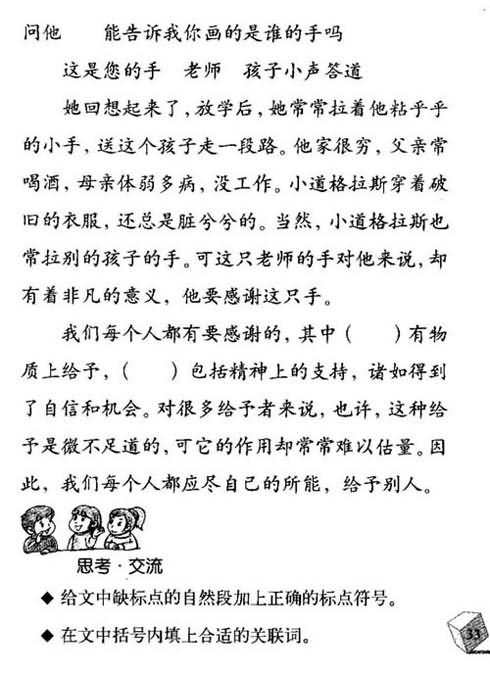 问他　　能告诉我你画的是谁的手吗

这是您的手　老师　孩子小声答道

她回想起来了，放学后，她常常拉着他粘乎乎的小手，送这个孩子走一段路。他家很穷，父亲常喝酒，母亲体弱多病，没工作。小道格拉斯穿着破旧的衣服，还总是脏兮兮的。当然，小道格拉斯也常拉别的孩子的手。可这只老师的手对他来说，却有着非凡的意义，他要感谢这只手。

我们每个人都有要感谢的，其中（　　）有物质上给予，（　　）包括精神上的支持，诸如得到了自信和机会。对很多给予者来说，也许，这种给予是微不足道的，可它的作用却常常难以估量。因此，我们每个人都应尽自己的所能，给予别人。

思考·交流

◆ 给文中缺标点的自然段加上正确的标点符号。

◆ 在文中括号内填上合适的关联词。

33